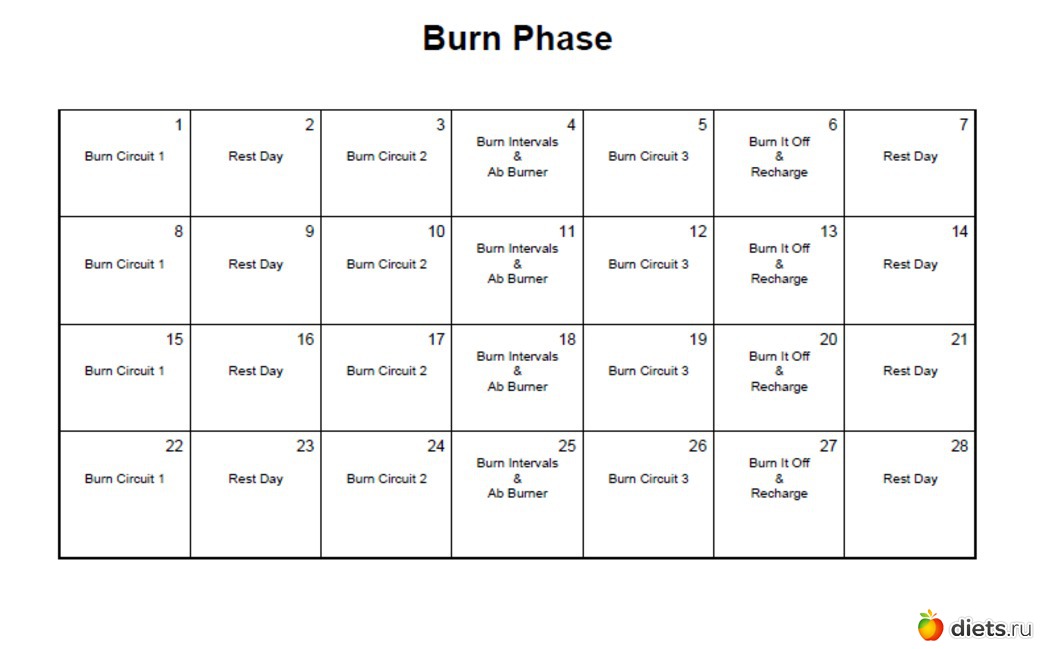 Burn Phase

| 1 Burn Circuit 1 | 2 Rest Day | 3 Burn Circuit 2 | 4 Burn Intervals & Ab Burner | 5 Burn Circuit 3 | 6 Burn It Off & Recharge | 7 Rest Day |
|---|---|---|---|---|---|---|
| 8 Burn Circuit 1 | 9 Rest Day | 10 Burn Circuit 2 | 11 Burn Intervals & Ab Burner | 12 Burn Circuit 3 | 13 Burn It Off & Recharge | 14 Rest Day |
| 15 Burn Circuit 1 | 16 Rest Day | 17 Burn Circuit 2 | 18 Burn Intervals & Ab Burner | 19 Burn Circuit 3 | 20 Burn It Off & Recharge | 21 Rest Day |
| 22 Burn Circuit 1 | 23 Rest Day | 24 Burn Circuit 2 | 25 Burn Intervals & Ab Burner | 26 Burn Circuit 3 | 27 Burn It Off & Recharge | 28 Rest Day |

diets.ru